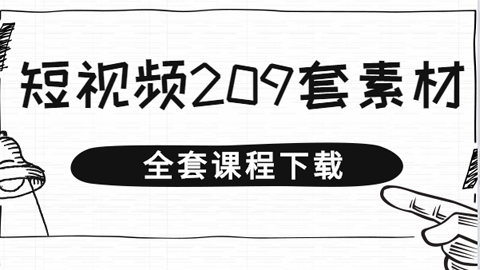 短视频209套素材

全套课程下载